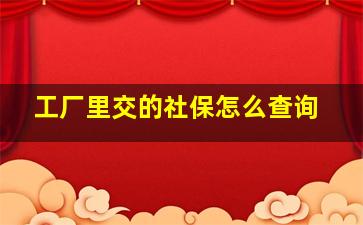 工厂里交的社保怎么查询